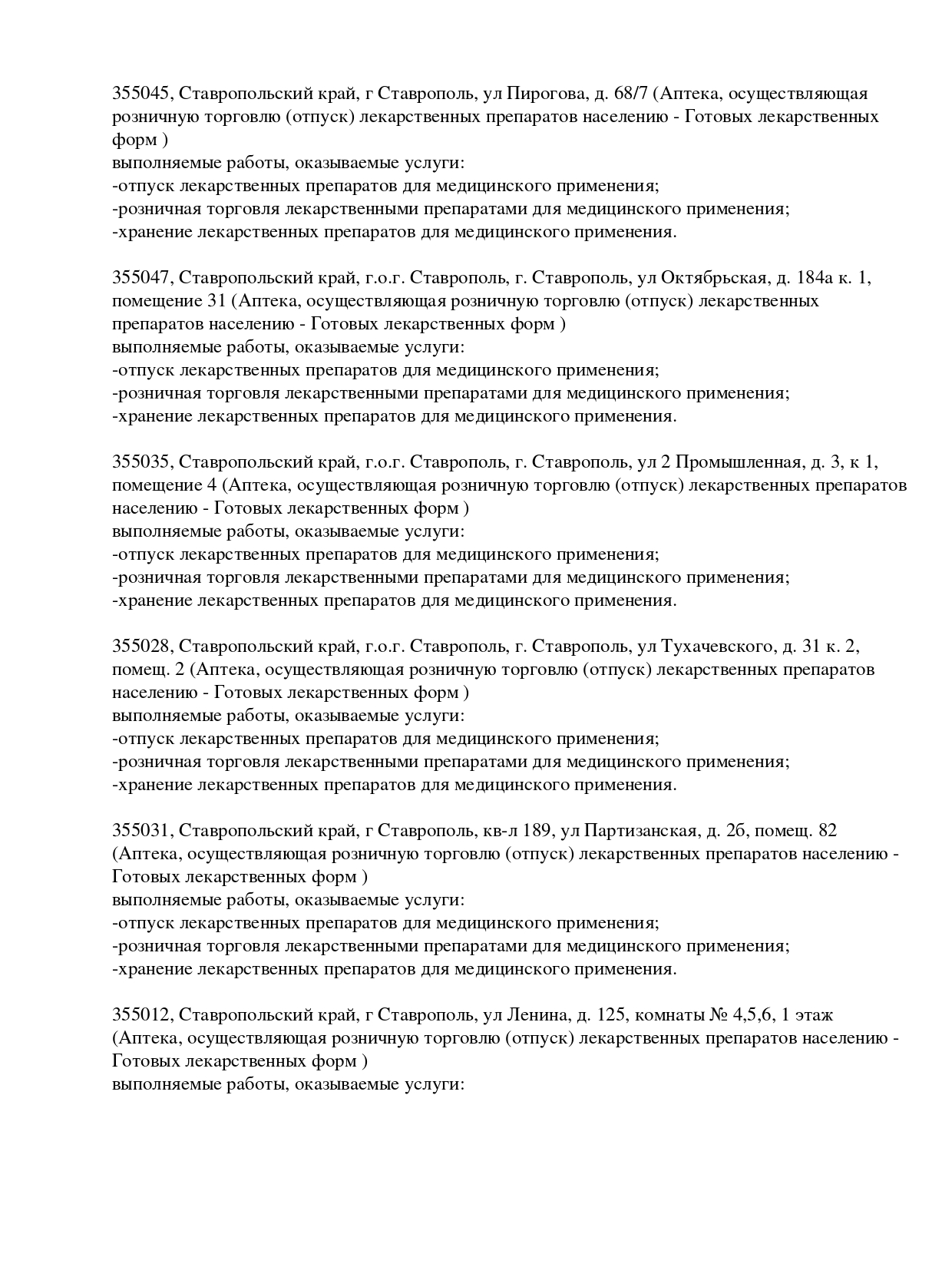 355045, Ставропольский край, г Ставрополь, ул Пирогова, д. 68/7 (Аптека, осуществляющая розничную торговлю (отпуск) лекарственных препаратов населению - Готовых лекарственных форм )
выполняемые работы, оказываемые услуги:
-отпуск лекарственных препаратов для медицинского применения;
-розничная торговля лекарственными препаратами для медицинского применения;
-хранение лекарственных препаратов для медицинского применения.

355047, Ставропольский край, г.о.г. Ставрополь, г. Ставрополь, ул Октябрьская, д. 184а к. 1, помещение 31 (Аптека, осуществляющая розничную торговлю (отпуск) лекарственных препаратов населению - Готовых лекарственных форм )
выполняемые работы, оказываемые услуги:
-отпуск лекарственных препаратов для медицинского применения;
-розничная торговля лекарственными препаратами для медицинского применения;
-хранение лекарственных препаратов для медицинского применения.

355035, Ставропольский край, г.о.г. Ставрополь, г. Ставрополь, ул 2 Промышленная, д. 3, к 1, помещение 4 (Аптека, осуществляющая розничную торговлю (отпуск) лекарственных препаратов населению - Готовых лекарственных форм )
выполняемые работы, оказываемые услуги:
-отпуск лекарственных препаратов для медицинского применения;
-розничная торговля лекарственными препаратами для медицинского применения;
-хранение лекарственных препаратов для медицинского применения.

355028, Ставропольский край, г.о.г. Ставрополь, г. Ставрополь, ул Тухачевского, д. 31 к. 2, помещ. 2 (Аптека, осуществляющая розничную торговлю (отпуск) лекарственных препаратов населению - Готовых лекарственных форм )
выполняемые работы, оказываемые услуги:
-отпуск лекарственных препаратов для медицинского применения;
-розничная торговля лекарственными препаратами для медицинского применения;
-хранение лекарственных препаратов для медицинского применения.

355031, Ставропольский край, г Ставрополь, кв-л 189, ул Партизанская, д. 2б, помещ. 82 (Аптека, осуществляющая розничную торговлю (отпуск) лекарственных препаратов населению - Готовых лекарственных форм )
выполняемые работы, оказываемые услуги:
-отпуск лекарственных препаратов для медицинского применения;
-розничная торговля лекарственными препаратами для медицинского применения;
-хранение лекарственных препаратов для медицинского применения.

355012, Ставропольский край, г Ставрополь, ул Ленина, д. 125, комнаты № 4,5,6, 1 этаж (Аптека, осуществляющая розничную торговлю (отпуск) лекарственных препаратов населению - Готовых лекарственных форм )
выполняемые работы, оказываемые услуги: